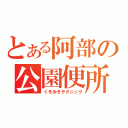 とある阿部の公園便所
くそみそテクニック